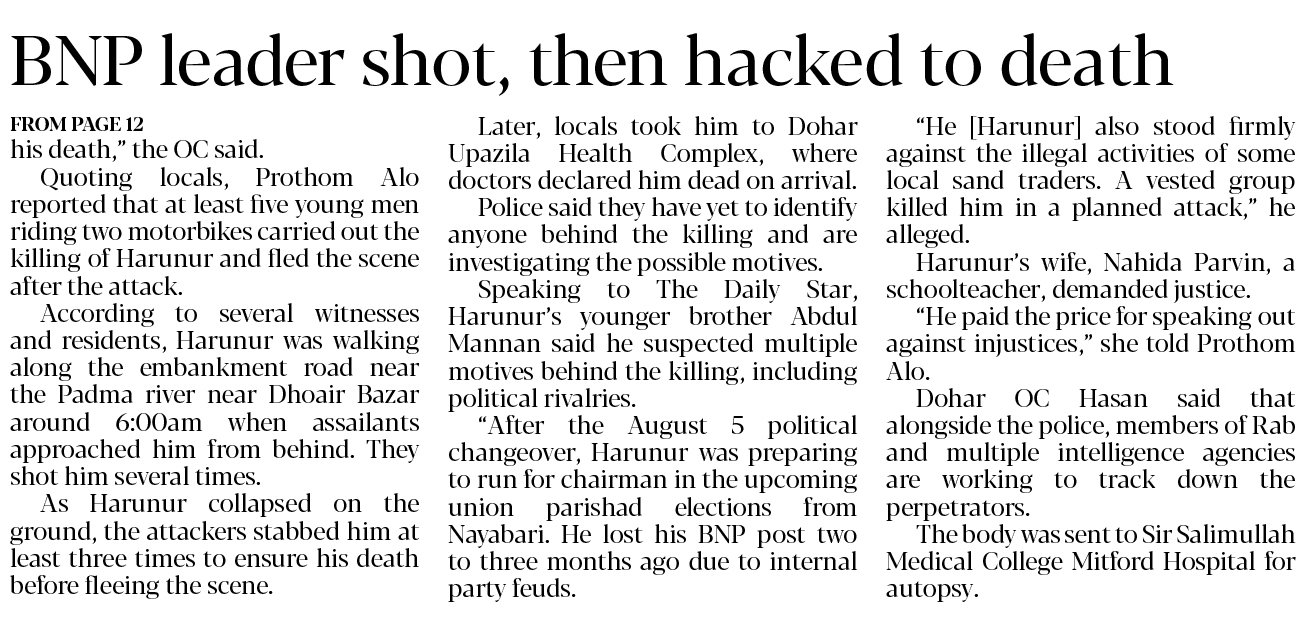 BNP leader shot, then hacked to death

FROM PAGE 12
his death," the OC said.

Quoting locals, Prothom Alo reported that at least five young men riding two motorbikes carried out the killing of Harunur and fled the scene after the attack.

According to several witnesses and residents, Harunur was walking along the embankment road near the Padma river near Dhoair Bazar around 6:00am when assailants approached him from behind. They shot him several times.

As Harunur collapsed on the ground, the attackers stabbed him at least three times to ensure his death before fleeing the scene.

Later, locals took him to Dohar Upazila Health Complex, where doctors declared him dead on arrival.

Police said they have yet to identify anyone behind the killing and are investigating the possible motives.

Speaking to The Daily Star, Harunur's younger brother Abdul Mannan said he suspected multiple motives behind the killing, including political rivalries.

"After the August 5 political changeover, Harunur was preparing to run for chairman in the upcoming union parishad elections from Nayabari. He lost his BNP post two to three months ago due to internal party feuds.

"He [Harunur] also stood firmly against the illegal activities of some local sand traders. A vested group killed him in a planned attack," he alleged.

Harunur's wife, Nahida Parvin, a schoolteacher, demanded justice.

"He paid the price for speaking out against injustices," she told Prothom Alo.

Dohar OC Hasan said that alongside the police, members of Rab and multiple intelligence agencies are working to track down the perpetrators.

The body was sent to Sir Salimullah Medical College Mitford Hospital for autopsy.